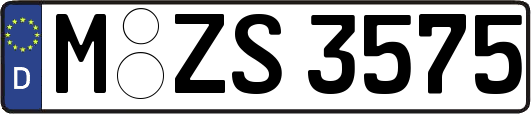 D M ZS 3575